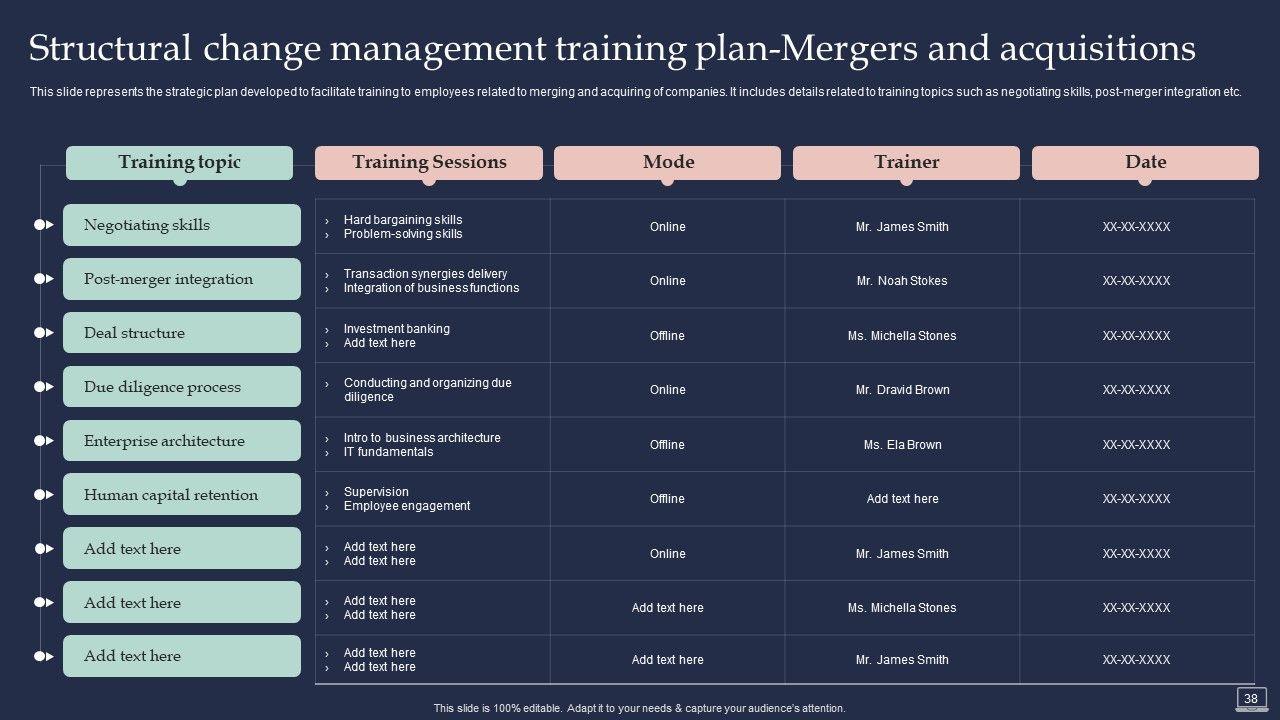 Structural change management training plan-Mergers and acquisitions

This slide represents the strategic plan developed to facilitate training to employees related to merging and acquiring of companies. It includes details related to training topics such as negotiating skills, post-merger integration etc.

| Training topic | Training Sessions | Mode | Trainer | Date |
|---|---|---|---|---|
| Negotiating skills | › Hard bargaining skills › Problem-solving skills | Online | Mr. James Smith | XX-XX-XXXX |
| Post-merger integration | › Transaction synergies delivery › Integration of business functions | Online | Mr. Noah Stokes | XX-XX-XXXX |
| Deal structure | › Investment banking › Add text here | Offline | Ms. Michella Stones | XX-XX-XXXX |
| Due diligence process | › Conducting and organizing due diligence | Online | Mr. Dravid Brown | XX-XX-XXXX |
| Enterprise architecture | › Intro to business architecture › IT fundamentals | Offline | Ms. Ela Brown | XX-XX-XXXX |
| Human capital retention | › Supervision › Employee engagement | Offline | Add text here | XX-XX-XXXX |
| Add text here | › Add text here › Add text here | Online | Mr. James Smith | XX-XX-XXXX |
| Add text here | › Add text here › Add text here | Add text here | Ms. Michella Stones | XX-XX-XXXX |
| Add text here | › Add text here › Add text here | Add text here | Mr. James Smith | XX-XX-XXXX |

This slide is 100% editable. Adapt it to your needs & capture your audience's attention.

38